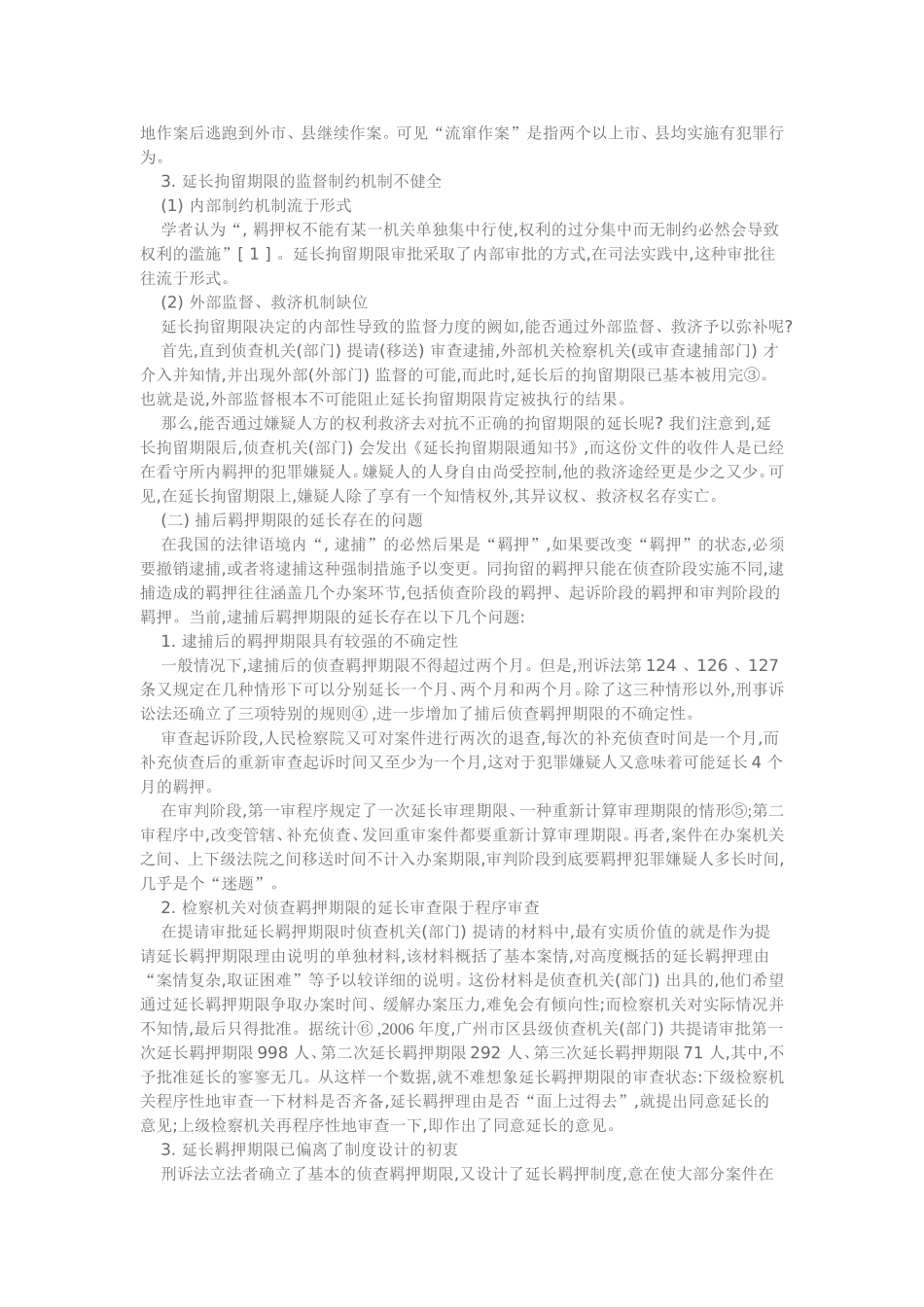 地作案后逃跑到外市、县继续作案。可见“流窜作案”是指两个以上市、县均实施有犯罪行为。

3. 延长拘留期限的监督制约机制不健全

(1) 内部制约机制流于形式

学者认为“, 羁押权不能有某一机关单独集中行使,权利的过分集中而无制约必然会导致权利的滥施”[ 1 ] 。延长拘留期限审批采取了内部审批的方式,在司法实践中,这种审批往往流于形式。

(2) 外部监督、救济机制缺位

延长拘留期限决定的内部性导致的监督力度的阙如,能否通过外部监督、救济予以弥补呢? 首先,直到侦查机关(部门) 提请(移送) 审查逮捕,外部机关检察机关(或审查逮捕部门) 才介入并知情,并出现外部(外部门) 监督的可能,而此时,延长后的拘留期限已基本被用完③。也就是说,外部监督根本不可能阻止延长拘留期限肯定被执行的结果。

那么,能否通过嫌疑人方的权利救济去对抗不正确的拘留期限的延长呢? 我们注意到,延长拘留期限后,侦查机关(部门) 会发出《延长拘留期限通知书》,而这份文件的收件人是已经在看守所内羁押的犯罪嫌疑人。嫌疑人的人身自由尚受控制,他的救济途经更是少之又少。可见,在延长拘留期限上,嫌疑人除了享有一个知情权外,其异议权、救济权名存实亡。

(二) 捕后羁押期限的延长存在的问题

在我国的法律语境内“, 逮捕”的必然后果是“羁押”,如果要改变“羁押”的状态,必须要撤销逮捕,或者将逮捕这种强制措施予以变更。同拘留的羁押只能在侦查阶段实施不同,逮捕造成的羁押往往涵盖几个办案环节,包括侦查阶段的羁押、起诉阶段的羁押和审判阶段的羁押。当前,逮捕后羁押期限的延长存在以下几个问题:

1. 逮捕后的羁押期限具有较强的不确定性

一般情况下,逮捕后的侦查羁押期限不得超过两个月。但是,刑诉法第 124 、126 、127 条又规定在几种情形下可以分别延长一个月、两个月和两个月。除了这三种情形以外,刑事诉讼法还确立了三项特别的规则④ ,进一步增加了捕后侦查羁押期限的不确定性。

审查起诉阶段,人民检察院又可对案件进行两次的退查,每次的补充侦查时间是一个月,而补充侦查后的重新审查起诉时间又至少为一个月,这对于犯罪嫌疑人又意味着可能延长 4 个月的羁押。

在审判阶段,第一审程序规定了一次延长审理期限、一种重新计算审理期限的情形⑤;第二审程序中,改变管辖、补充侦查、发回重审案件都要重新计算审理期限。再者,案件在办案机关之间、上下级法院之间移送时间不计入办案期限,审判阶段到底要羁押犯罪嫌疑人多长时间,几乎是个“迷题”。

2. 检察机关对侦查羁押期限的延长审查限于程序审查

在提请审批延长羁押期限时侦查机关(部门) 提请的材料中,最有实质价值的就是作为提请延长羁押期限理由说明的单独材料,该材料概括了基本案情,对高度概括的延长羁押理由“案情复杂,取证困难”等予以较详细的说明。这份材料是侦查机关(部门) 出具的,他们希望通过延长羁押期限争取办案时间、缓解办案压力,难免会有倾向性;而检察机关对实际情况并不知情,最后只得批准。据统计⑥ ,2006 年度,广州市区县级侦查机关(部门) 共提请审批第一次延长羁押期限 998 人、第二次延长羁押期限 292 人、第三次延长羁押期限 71 人,其中,不予批准延长的寥寥无几。从这样一个数据,就不难想象延长羁押期限的审查状态:下级检察机关程序性地审查一下材料是否齐备,延长羁押理由是否“面上过得去”,就提出同意延长的意见;上级检察机关再程序性地审查一下,即作出了同意延长的意见。

3. 延长羁押期限已偏离了制度设计的初衷

刑诉法立法者确立了基本的侦查羁押期限,又设计了延长羁押制度,意在使大部分案件在